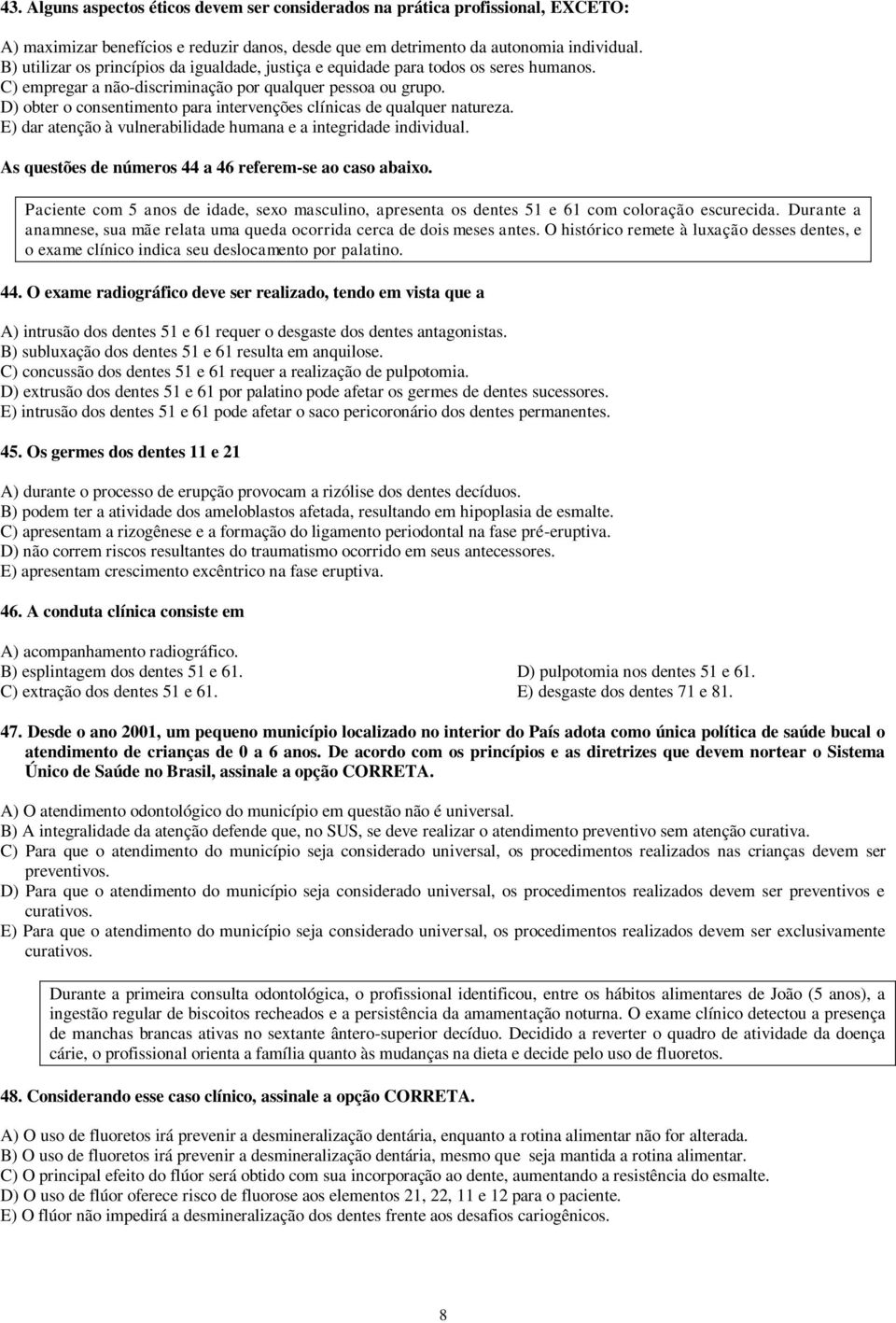 43. Alguns aspectos éticos devem ser considerados na prática profissional, EXCETO:

A) maximizar benefícios e reduzir danos, desde que em detrimento da autonomia individual.
B) utilizar os princípios da igualdade, justiça e equidade para todos os seres humanos.
C) empregar a não-discriminação por qualquer pessoa ou grupo.
D) obter o consentimento para intervenções clínicas de qualquer natureza.
E) dar atenção à vulnerabilidade humana e a integridade individual.

As questões de números 44 a 46 referem-se ao caso abaixo.

Paciente com 5 anos de idade, sexo masculino, apresenta os dentes 51 e 61 com coloração escurecida. Durante a anamnese, sua mãe relata uma queda ocorrida cerca de dois meses antes. O histórico remete à luxação desses dentes, e o exame clínico indica seu deslocamento por palatino.

44. O exame radiográfico deve ser realizado, tendo em vista que a

A) intrusão dos dentes 51 e 61 requer o desgaste dos dentes antagonistas.
B) subluxação dos dentes 51 e 61 resulta em anquilose.
C) concussão dos dentes 51 e 61 requer a realização de pulpotomia.
D) extrusão dos dentes 51 e 61 por palatino pode afetar os germes de dentes sucessores.
E) intrusão dos dentes 51 e 61 pode afetar o saco pericoronário dos dentes permanentes.

45. Os germes dos dentes 11 e 21

A) durante o processo de erupção provocam a rizólise dos dentes decíduos.
B) podem ter a atividade dos ameloblastos afetada, resultando em hipoplasia de esmalte.
C) apresentam a rizogênese e a formação do ligamento periodontal na fase pré-eruptiva.
D) não correm riscos resultantes do traumatismo ocorrido em seus antecessores.
E) apresentam crescimento excêntrico na fase eruptiva.

46. A conduta clínica consiste em

A) acompanhamento radiográfico.
B) esplintagem dos dentes 51 e 61.
C) extração dos dentes 51 e 61.
D) pulpotomia nos dentes 51 e 61.
E) desgaste dos dentes 71 e 81.

47. Desde o ano 2001, um pequeno município localizado no interior do País adota como única política de saúde bucal o atendimento de crianças de 0 a 6 anos. De acordo com os princípios e as diretrizes que devem nortear o Sistema Único de Saúde no Brasil, assinale a opção CORRETA.

A) O atendimento odontológico do município em questão não é universal.
B) A integralidade da atenção defende que, no SUS, se deve realizar o atendimento preventivo sem atenção curativa.
C) Para que o atendimento do município seja considerado universal, os procedimentos realizados nas crianças devem ser preventivos.
D) Para que o atendimento do município seja considerado universal, os procedimentos realizados devem ser preventivos e curativos.
E) Para que o atendimento do município seja considerado universal, os procedimentos realizados devem ser exclusivamente curativos.

Durante a primeira consulta odontológica, o profissional identificou, entre os hábitos alimentares de João (5 anos), a ingestão regular de biscoitos recheados e a persistência da amamentação noturna. O exame clínico detectou a presença de manchas brancas ativas no sextante ântero-superior decíduo. Decidido a reverter o quadro de atividade da doença cárie, o profissional orienta a família quanto às mudanças na dieta e decide pelo uso de fluoretos.

48. Considerando esse caso clínico, assinale a opção CORRETA.

A) O uso de fluoretos irá prevenir a desmineralização dentária, enquanto a rotina alimentar não for alterada.
B) O uso de fluoretos irá prevenir a desmineralização dentária, mesmo que seja mantida a rotina alimentar.
C) O principal efeito do flúor será obtido com sua incorporação ao dente, aumentando a resistência do esmalte.
D) O uso de flúor oferece risco de fluorose aos elementos 21, 22, 11 e 12 para o paciente.
E) O flúor não impedirá a desmineralização dos dentes frente aos desafios cariogênicos.

8